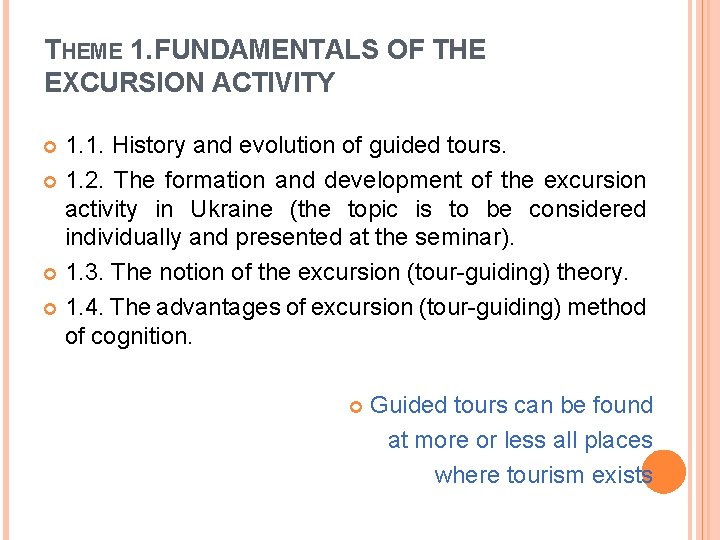 THEME 1.FUNDAMENTALS OF THE EXCURSION ACTIVITY

1.1. History and evolution of guided tours.

1.2. The formation and development of the excursion activity in Ukraine (the topic is to be considered individually and presented at the seminar).

1.3. The notion of the excursion (tour-guiding) theory.

1.4. The advantages of excursion (tour-guiding) method of cognition.

Guided tours can be found at more or less all places where tourism exists